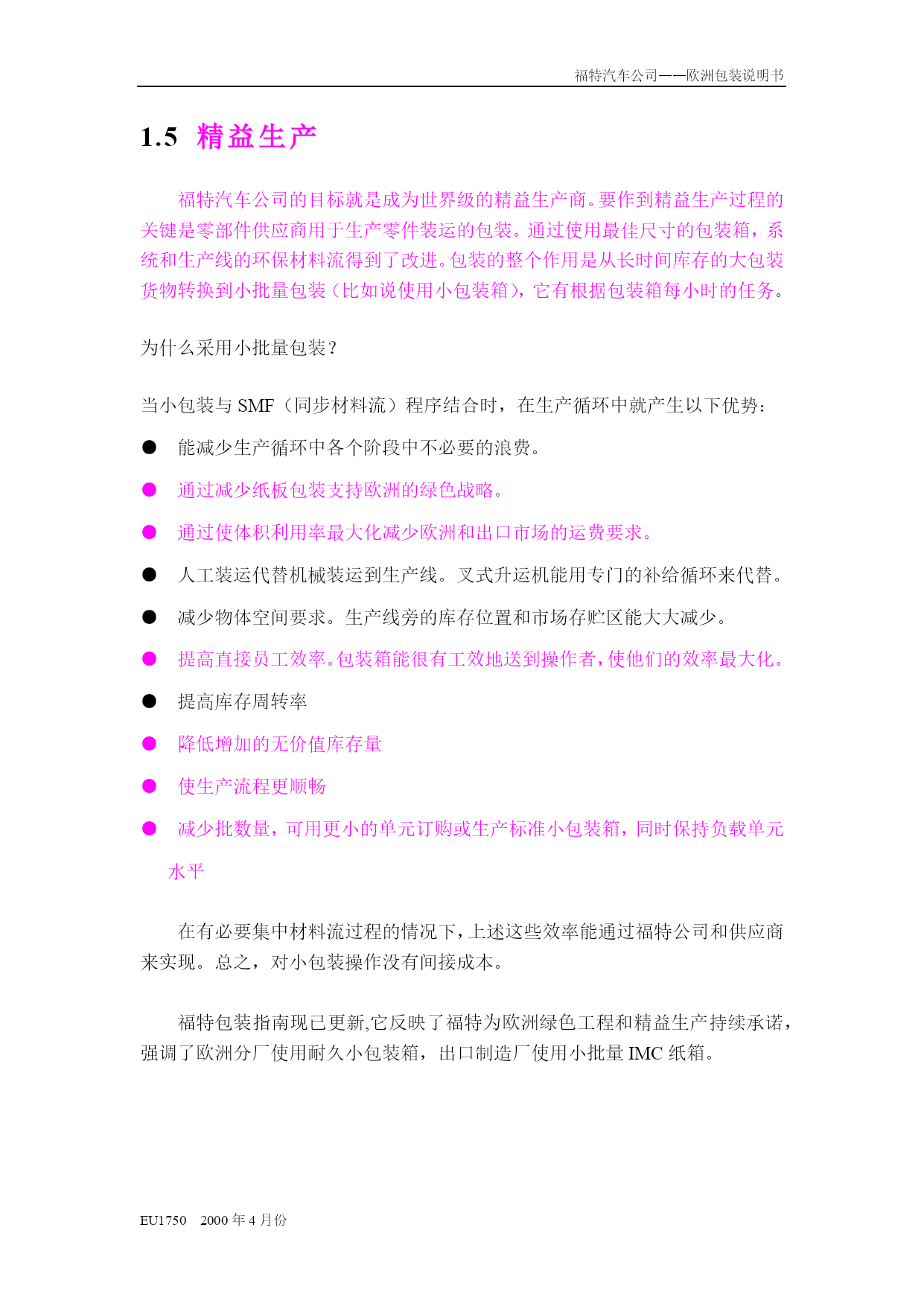 福特汽车公司——欧洲包装说明书

1.5 精益生产

福特汽车公司的目标就是成为世界级的精益生产商。要作到精益生产过程的关键是零部件供应商用于生产零件装运的包装。通过使用最佳尺寸的包装箱，系统和生产线的环保材料流得到了改进。包装的整个作用是从长时间库存的大包装货物转换到小批量包装（比如说使用小包装箱），它有根据包装箱每小时的任务。

为什么采用小批量包装？

当小包装与 SMF（同步材料流）程序结合时，在生产循环中就产生以下优势：

● 能减少生产循环中各个阶段中不必要的浪费。

● 通过减少纸板包装支持欧洲的绿色战略。

● 通过使体积利用率最大化减少欧洲和出口市场的运费要求。

● 人工装运代替机械装运到生产线。叉式升运机能用专门的补给循环来代替。

● 减少物体空间要求。生产线旁的库存位置和市场存贮区能大大减少。

● 提高直接员工效率。包装箱能很有工效地送到操作者，使他们的效率最大化。

● 提高库存周转率

● 降低增加的无价值库存量

● 使生产流程更顺畅

● 减少批数量，可用更小的单元订购或生产标准小包装箱，同时保持负载单元水平

在有必要集中材料流过程的情况下，上述这些效率能通过福特公司和供应商来实现。总之，对小包装操作没有间接成本。

福特包装指南现已更新,它反映了福特为欧洲绿色工程和精益生产持续承诺，强调了欧洲分厂使用耐久小包装箱，出口制造厂使用小批量 IMC 纸箱。

EU1750 2000 年 4 月份